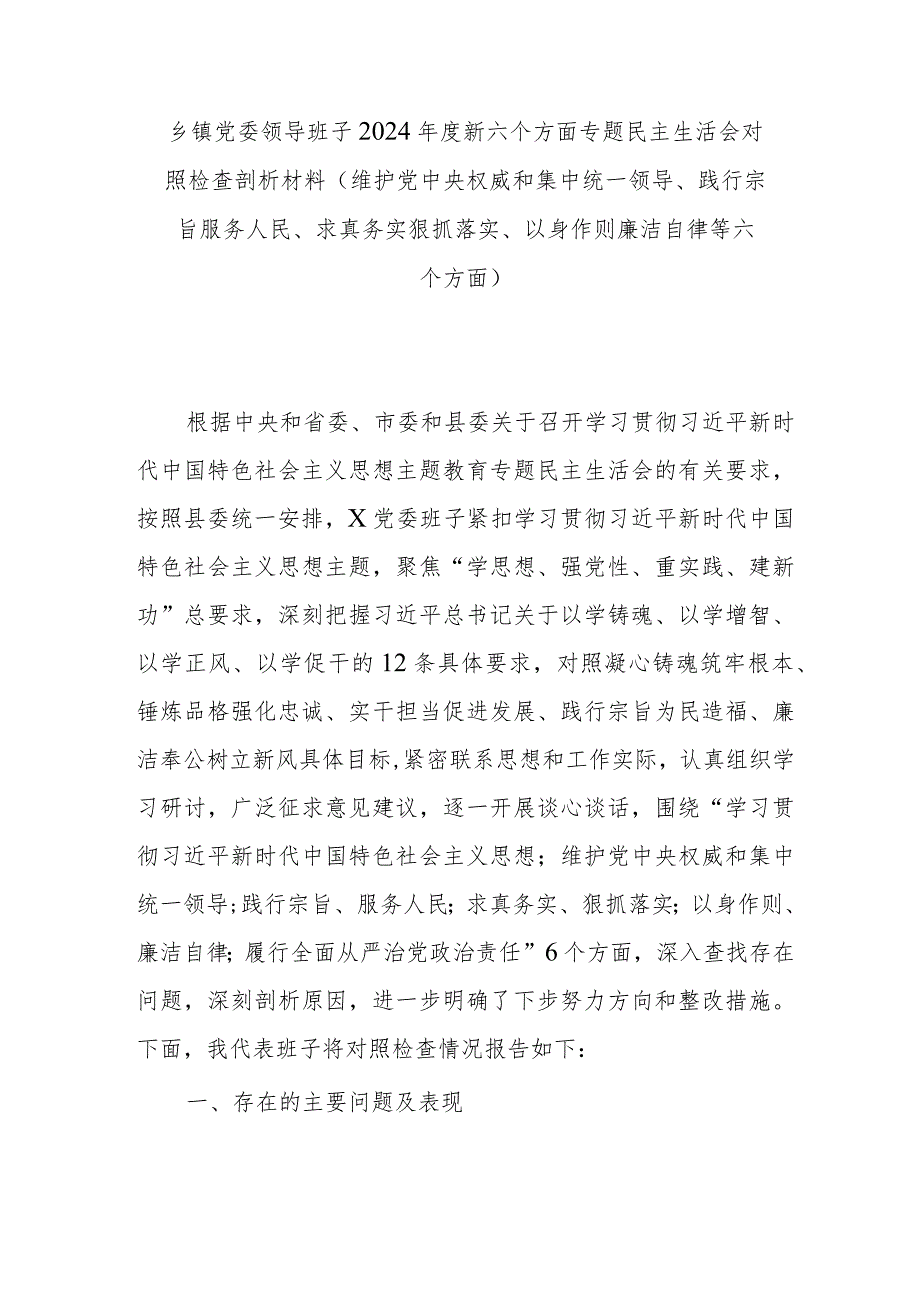 乡镇党委领导班子2024年度新六个方面专题民主生活会对照检查剖析材料（维护党中央权威和集中统一领导、践行宗旨服务人民、求真务实狠抓落实、以身作则廉洁自律等六个方面）

根据中央和省委、市委和县委关于召开学习贯彻习近平新时代中国特色社会主义思想主题教育专题民主生活会的有关要求，按照县委统一安排，X党委班子紧扣学习贯彻习近平新时代中国特色社会主义思想主题，聚焦“学思想、强党性、重实践、建新功”总要求，深刻把握习近平总书记关于以学铸魂、以学增智、以学正风、以学促干的12条具体要求，对照凝心铸魂筑牢根本、锤炼品格强化忠诚、实干担当促进发展、践行宗旨为民造福、廉洁奉公树立新风具体目标,紧密联系思想和工作实际，认真组织学习研讨，广泛征求意见建议，逐一开展谈心谈话，围绕“学习贯彻习近平新时代中国特色社会主义思想；维护党中央权威和集中统一领导;践行宗旨、服务人民；求真务实、狠抓落实；以身作则、廉洁自律；履行全面从严治党政治责任”6个方面，深入查找存在问题，深刻剖析原因，进一步明确了下步努力方向和整改措施。下面，我代表班子将对照检查情况报告如下：

一、存在的主要问题及表现